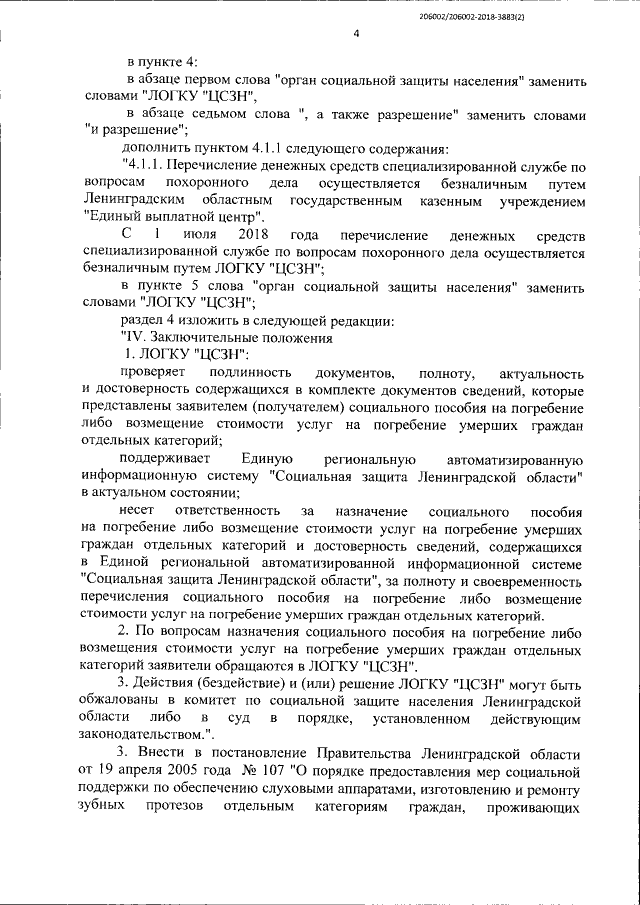 206002/206002-2018-3883(2)

4

в пункте 4:

в абзаце первом слова "орган социальной защиты населения" заменить словами "ЛОГКУ "ЦСЗН",

в абзаце седьмом слова ", а также разрешение" заменить словами "и разрешение";

дополнить пунктом 4.1.1 следующего содержания:

"4.1.1. Перечисление денежных средств специализированной службе по вопросам похоронного дела осуществляется безналичным путем Ленинградским областным государственным казенным учреждением "Единый выплатной центр".

С 1 июля 2018 года перечисление денежных средств специализированной службе по вопросам похоронного дела осуществляется безналичным путем ЛОГКУ "ЦСЗН";

в пункте 5 слова "орган социальной защиты населения" заменить словами "ЛОГКУ "ЦСЗН";

раздел 4 изложить в следующей редакции:

"IV. Заключительные положения

1. ЛОГКУ "ЦСЗН":

проверяет подлинность документов, полноту, актуальность и достоверность содержащихся в комплекте документов сведений, которые представлены заявителем (получателем) социального пособия на погребение либо возмещение стоимости услуг на погребение умерших граждан отдельных категорий;

поддерживает Единую региональную автоматизированную информационную систему "Социальная защита Ленинградской области" в актуальном состоянии;

несет ответственность за назначение социального пособия на погребение либо возмещение стоимости услуг на погребение умерших граждан отдельных категорий и достоверность сведений, содержащихся в Единой региональной автоматизированной информационной системе "Социальная защита Ленинградской области", за полноту и своевременность перечисления социального пособия на погребение либо возмещение стоимости услуг на погребение умерших граждан отдельных категорий.

2. По вопросам назначения социального пособия на погребение либо возмещения стоимости услуг на погребение умерших граждан отдельных категорий заявители обращаются в ЛОГКУ "ЦСЗН".

3. Действия (бездействие) и (или) решение ЛОГКУ "ЦСЗН" могут быть обжалованы в комитет по социальной защите населения Ленинградской области либо в суд в порядке, установленном действующим законодательством.".

3. Внести в постановление Правительства Ленинградской области от 19 апреля 2005 года № 107 "О порядке предоставления мер социальной поддержки по обеспечению слуховыми аппаратами, изготовлению и ремонту зубных протезов отдельным категориям граждан, проживающих